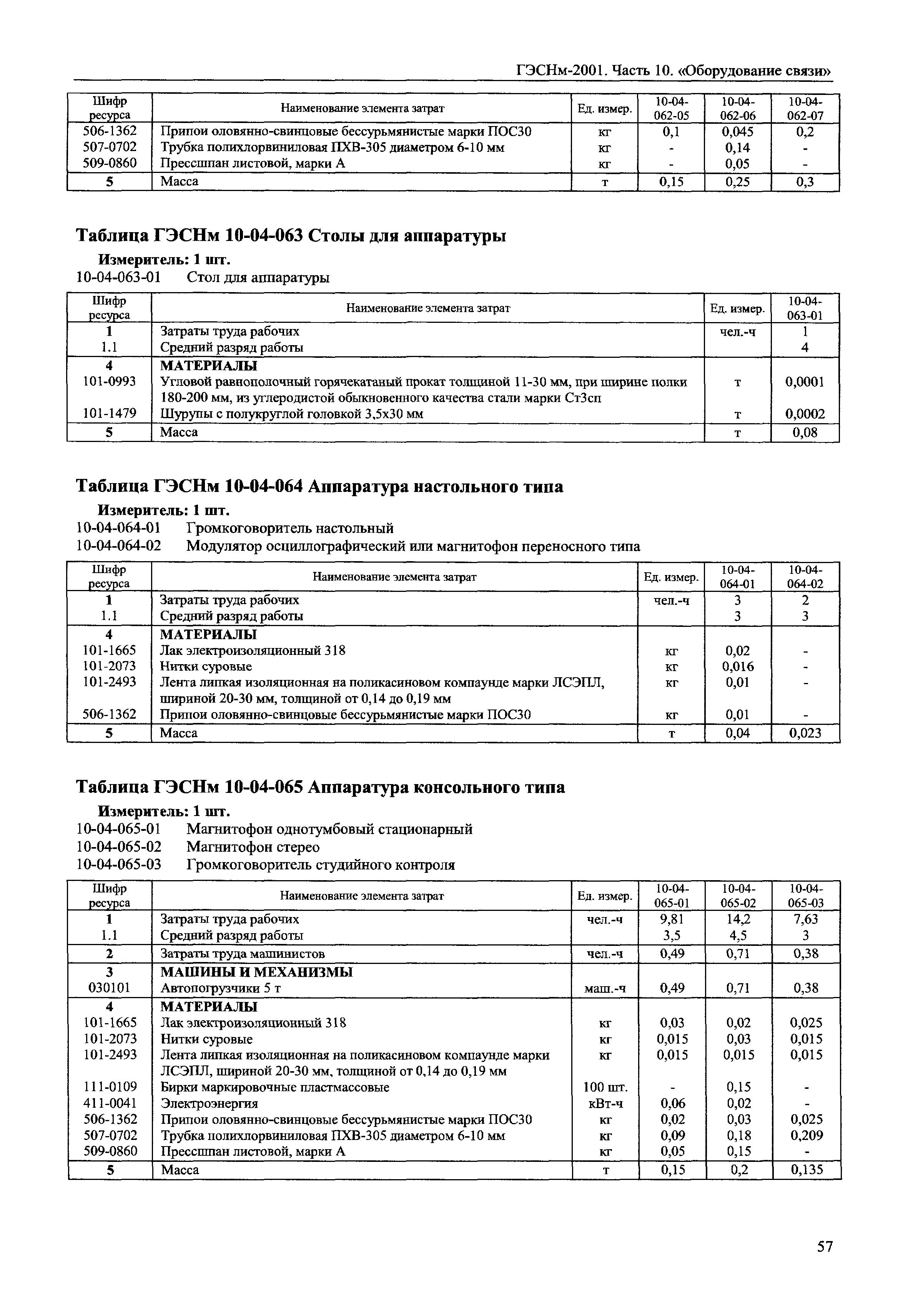 ГЭСНм-2001. Часть 10. «Оборудование связи»

| Шифр ресурса | Наименование элемента затрат | Ед. измер. | 10-04-062-05 | 10-04-062-06 | 10-04-062-07 |
|---|---|---|---|---|---|
| 506-1362 | Припои оловянно-свинцовые бессурьмянистые марки ПОС30 | кг | 0,1 | 0,045 | 0,2 |
| 507-0702 | Трубка полихлорвиниловая ПХВ-305 диаметром 6-10 мм | кг | - | 0,14 | - |
| 509-0860 | Прессшпан листовой, марки А | кг | - | 0,05 | - |
| 5 | Масса | т | 0,15 | 0,25 | 0,3 |

Таблица ГЭСНм 10-04-063 Столы для аппаратуры

Измеритель: 1 шт.

10-04-063-01 Стол для аппаратуры

| Шифр ресурса | Наименование элемента затрат | Ед. измер. | 10-04-063-01 |
|---|---|---|---|
| 1 | Затраты труда рабочих | чел.-ч | 1 |
| 1.1 | Средний разряд работы | | 4 |
| 4 | МАТЕРИАЛЫ | | |
| 101-0993 | Угловой равнополочный горячекатаный прокат толщиной 11-30 мм, при ширине полки 180-200 мм, из углеродистой обыкновенного качества стали марки Ст3сп | т | 0,0001 |
| 101-1479 | Шурупы с полукруглой головкой 3,5х30 мм | т | 0,0002 |
| 5 | Масса | т | 0,08 |

Таблица ГЭСНм 10-04-064 Аппаратура настольного типа

Измеритель: 1 шт.

10-04-064-01 Громкоговоритель настольный

10-04-064-02 Модулятор осциллографический или магнитофон переносного типа

| Шифр ресурса | Наименование элемента затрат | Ед. измер. | 10-04-064-01 | 10-04-064-02 |
|---|---|---|---|---|
| 1 | Затраты труда рабочих | чел.-ч | 3 | 2 |
| 1.1 | Средний разряд работы | | 3 | 3 |
| 4 | МАТЕРИАЛЫ | | | |
| 101-1665 | Лак электроизоляционный 318 | кг | 0,02 | - |
| 101-2073 | Нитки суровые | кг | 0,016 | - |
| 101-2493 | Лента липкая изоляционная на поликасиновом компаунде марки ЛСЭПЛ, шириной 20-30 мм, толщиной от 0,14 до 0,19 мм | кг | 0,01 | - |
| 506-1362 | Припои оловянно-свинцовые бессурьмянистые марки ПОС30 | кг | 0,01 | - |
| 5 | Масса | т | 0,04 | 0,023 |

Таблица ГЭСНм 10-04-065 Аппаратура консольного типа

Измеритель: 1 шт.

10-04-065-01 Магнитофон однотумбовый стационарный

10-04-065-02 Магнитофон стерео

10-04-065-03 Громкоговоритель студийного контроля

| Шифр ресурса | Наименование элемента затрат | Ед. измер. | 10-04-065-01 | 10-04-065-02 | 10-04-065-03 |
|---|---|---|---|---|---|
| 1 | Затраты труда рабочих | чел.-ч | 9,81 | 14,2 | 7,63 |
| 1.1 | Средний разряд работы | | 3,5 | 4,5 | 3 |
| 2 | Затраты труда машинистов | чел.-ч | 0,49 | 0,71 | 0,38 |
| 3 | МАШИНЫ И МЕХАНИЗМЫ | | | | |
| 030101 | Автопогрузчики 5 т | маш.-ч | 0,49 | 0,71 | 0,38 |
| 4 | МАТЕРИАЛЫ | | | | |
| 101-1665 | Лак электроизоляционный 318 | кг | 0,03 | 0,02 | 0,025 |
| 101-2073 | Нитки суровые | кг | 0,015 | 0,03 | 0,015 |
| 101-2493 | Лента липкая изоляционная на поликасиновом компаунде марки ЛСЭПЛ, шириной 20-30 мм, толщиной от 0,14 до 0,19 мм | кг | 0,015 | 0,015 | 0,015 |
| 111-0109 | Бирки маркировочные пластмассовые | 100 шт. | - | 0,15 | - |
| 411-0041 | Электроэнергия | кВт-ч | 0,06 | 0,02 | - |
| 506-1362 | Припои оловянно-свинцовые бессурьмянистые марки ПОС30 | кг | 0,02 | 0,03 | 0,025 |
| 507-0702 | Трубка полихлорвиниловая ПХВ-305 диаметром 6-10 мм | кг | 0,09 | 0,18 | 0,209 |
| 509-0860 | Прессшпан листовой, марки А | кг | 0,05 | 0,15 | - |
| 5 | Масса | т | 0,15 | 0,2 | 0,135 |

57